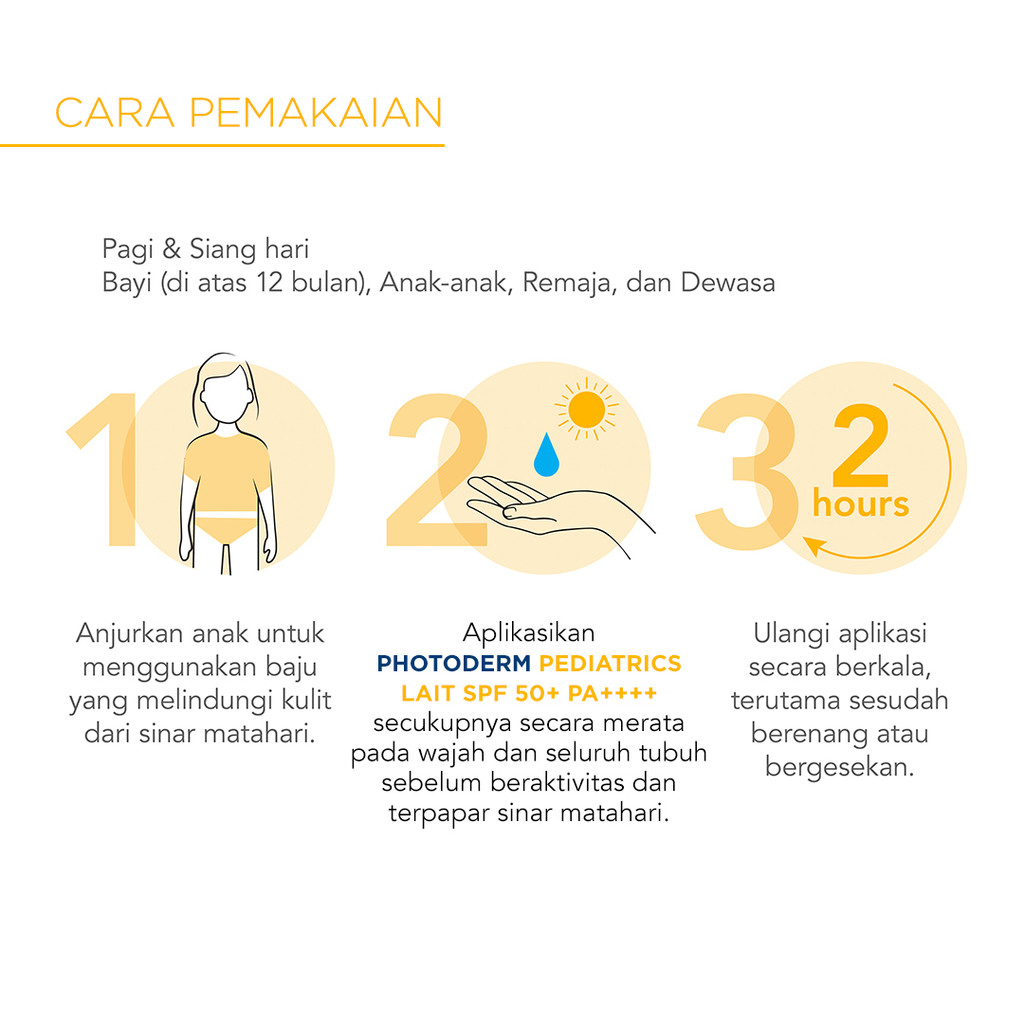 CARA PEMAKAIAN

Pagi & Siang hari
Bayi (di atas 12 bulan), Anak-anak, Remaja, dan Dewasa

1

Anjurkan anak untuk menggunakan baju yang melindungi kulit dari sinar matahari.

2

Aplikasikan PHOTODERM PEDIATRICS LAIT SPF 50+ PA++++ secukupnya secara merata pada wajah dan seluruh tubuh sebelum beraktivitas dan terpapar sinar matahari.

3

2 hours

Ulangi aplikasi secara berkala, terutama sesudah berenang atau bergesekan.